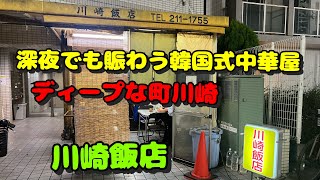 川崎飯店 TEL 211-1755

深夜でも賑わう韓国式中華屋

ディープな町川崎

川崎飯店

川崎飯店